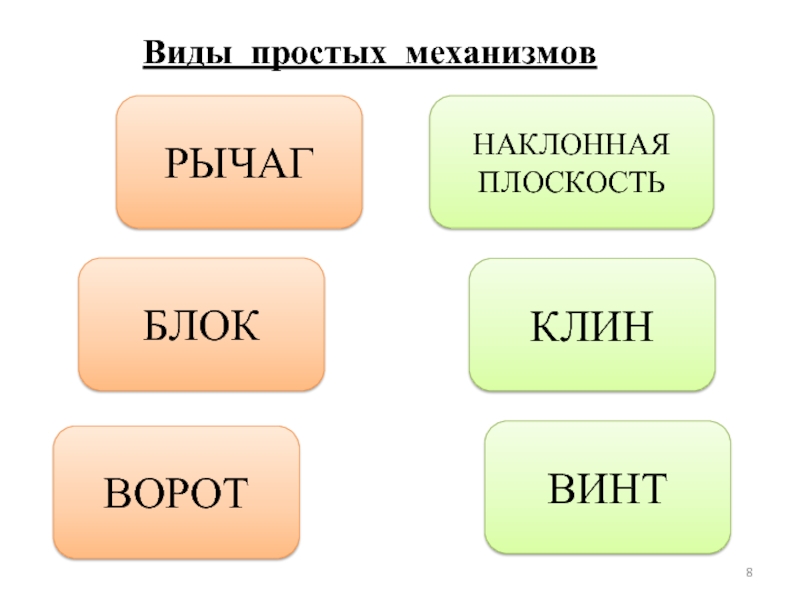 Виды простых механизмов

РЫЧАГ

БЛОК

ВОРОТ

НАКЛОННАЯ
ПЛОСКОСТЬ

КЛИН

ВИНТ

8